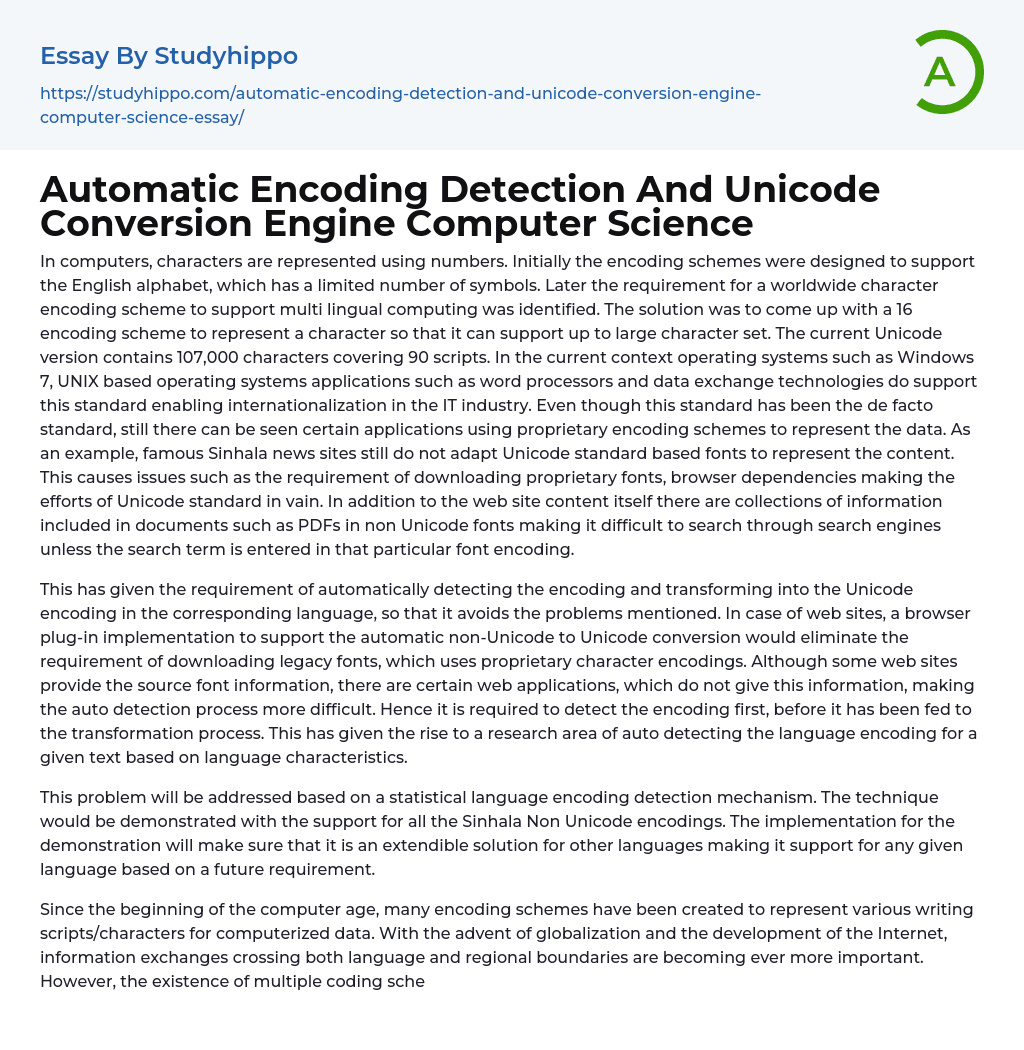 Essay By Studyhippo

https://studyhippo.com/automatic-encoding-detection-and-unicode-conversion-engine-computer-science-essay/

A

Automatic Encoding Detection And Unicode Conversion Engine Computer Science

In computers, characters are represented using numbers. Initially the encoding schemes were designed to support the English alphabet, which has a limited number of symbols. Later the requirement for a worldwide character encoding scheme to support multi lingual computing was identified. The solution was to come up with a 16 encoding scheme to represent a character so that it can support up to large character set. The current Unicode version contains 107,000 characters covering 90 scripts. In the current context operating systems such as Windows 7, UNIX based operating systems applications such as word processors and data exchange technologies do support this standard enabling internationalization in the IT industry. Even though this standard has been the de facto standard, still there can be seen certain applications using proprietary encoding schemes to represent the data. As an example, famous Sinhala news sites still do not adapt Unicode standard based fonts to represent the content. This causes issues such as the requirement of downloading proprietary fonts, browser dependencies making the efforts of Unicode standard in vain. In addition to the web site content itself there are collections of information included in documents such as PDFs in non Unicode fonts making it difficult to search through search engines unless the search term is entered in that particular font encoding.

This has given the requirement of automatically detecting the encoding and transforming into the Unicode encoding in the corresponding language, so that it avoids the problems mentioned. In case of web sites, a browser plug-in implementation to support the automatic non-Unicode to Unicode conversion would eliminate the requirement of downloading legacy fonts, which uses proprietary character encodings. Although some web sites provide the source font information, there are certain web applications, which do not give this information, making the auto detection process more difficult. Hence it is required to detect the encoding first, before it has been fed to the transformation process. This has given the rise to a research area of auto detecting the language encoding for a given text based on language characteristics.

This problem will be addressed based on a statistical language encoding detection mechanism. The technique would be demonstrated with the support for all the Sinhala Non Unicode encodings. The implementation for the demonstration will make sure that it is an extendible solution for other languages making it support for any given language based on a future requirement.

Since the beginning of the computer age, many encoding schemes have been created to represent various writing scripts/characters for computerized data. With the advent of globalization and the development of the Internet, information exchanges crossing both language and regional boundaries are becoming ever more important. However, the existence of multiple coding sche